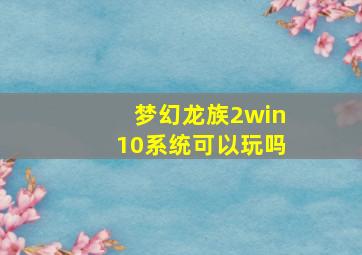 梦幻龙族2win10系统可以玩吗